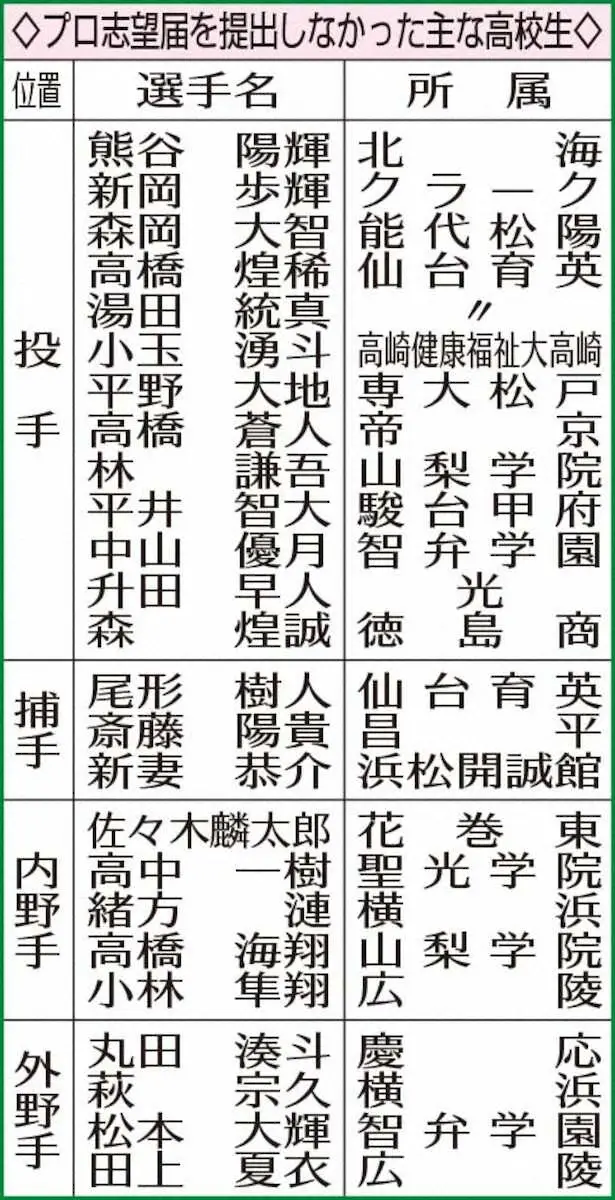 ◇プロ志望届を提出しなかった主な高校生◇

| 位置 | 選手名 | 所属 |
|---|---|---|
| 投手 | 熊谷 陽輝 | 北海 |
| | 新岡 歩輝 | クラーク |
| | 森岡 大智 | 能代松陽 |
| | 高橋 煌稀 | 仙台育英 |
| | 湯田 統真 | 〃 |
| | 小玉 湧斗 | 高崎健康福祉大高崎 |
| | 平野 大地 | 専大松戸 |
| | 高橋 蒼人 | 帝京 |
| | 林 謙吾 | 山梨学院 |
| | 平井 智大 | 駿台甲府 |
| | 中山 優月 | 智弁学園 |
| | 升田 早人 | 光 |
| | 森 煌誠 | 徳島商 |
| 捕手 | 尾形 樹人 | 仙台育英 |
| | 斎藤 陽貴 | 昌平 |
| | 新妻 恭介 | 浜松開誠館 |
| 内野手 | 佐々木麟太郎 | 花巻東 |
| | 高中 一樹 | 聖光学院 |
| | 緒方 漣 | 横浜 |
| | 高橋 海翔 | 山梨学院 |
| | 小林 隼翔 | 広陵 |
| 外野手 | 丸田 湊斗 | 慶応 |
| | 萩 宗久 | 横浜 |
| | 松本 大輝 | 智弁学園 |
| | 田上 夏衣 | 広陵 |